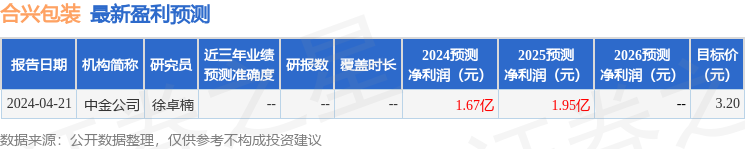 合兴包装 最新盈利预测

| 报告日期 | 机构简称 | 研究员 | 近三年业绩预测准确度 | 研报数 | 覆盖时长 | 2024预测净利润（元） | 2025预测净利润（元） | 2026预测净利润（元） | 目标价（元） |
|---|---|---|---|---|---|---|---|---|---|
| 2024-04-21 | 中金公司 | 徐卓楠 | -- | -- | -- | 1.67亿 | 1.95亿 | -- | 3.20 |

数据来源：公开数据整理，仅供参考不构成投资建议